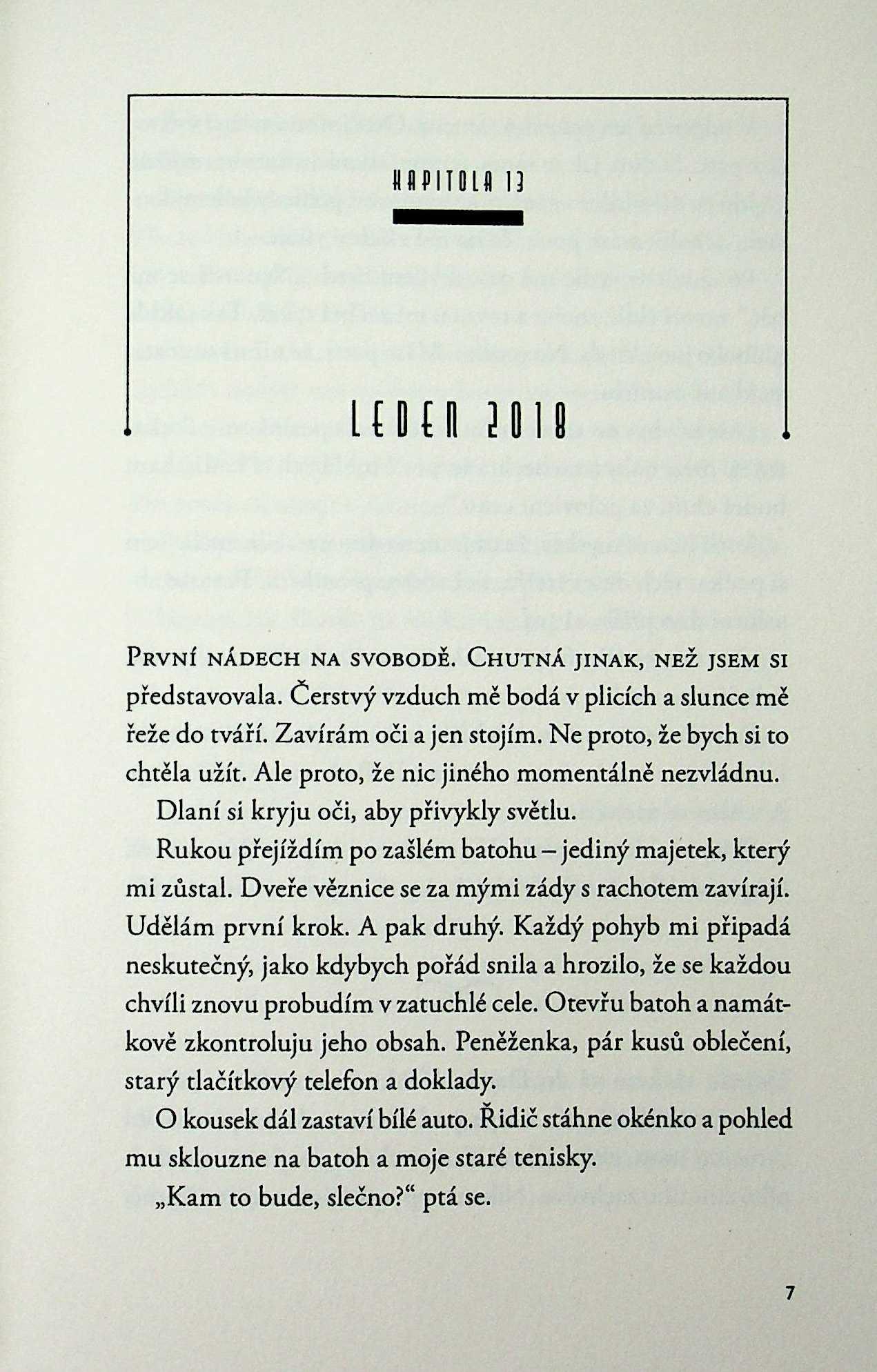 KAPITOLA 13

LEDEN 2018

První nádech na svobodě. Chutná jinak, než jsem si představovala. Čerstvý vzduch mě bodá v plicích a slunce mě řeže do tváří. Zavírám oči a jen stojím. Ne proto, že bych si to chtěla užít. Ale proto, že nic jiného momentálně nezvládnu.

Dlaní si kryju oči, aby přivykly světlu.

Rukou přejíždím po zašlém batohu – jediný majetek, který mi zůstal. Dveře věznice se za mými zády s rachotem zavírají. Udělám první krok. A pak druhý. Každý pohyb mi připadá neskutečný, jako kdybych pořád snila a hrozilo, že se každou chvíli znovu probudím v zatuchlé cele. Otevřu batoh a namátkově zkontroluju jeho obsah. Peněženka, pár kusů oblečení, starý tlačítkový telefon a doklady.

O kousek dál zastaví bílé auto. Řidič stáhne okénko a pohled mu sklouzne na batoh a moje staré tenisky.

„Kam to bude, slečno?“ ptá se.

7